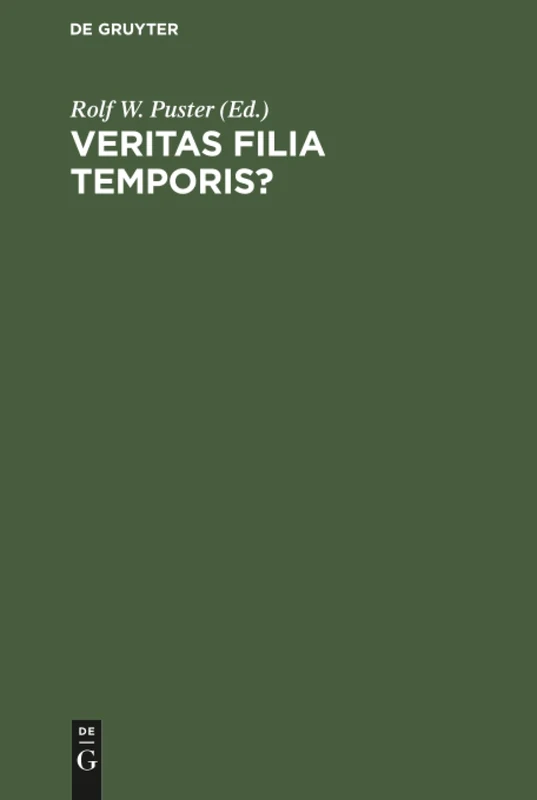 DE GRUYTER

Rolf W. Puster (Ed.)

VERITAS FILIA TEMPORIS?

DE
G